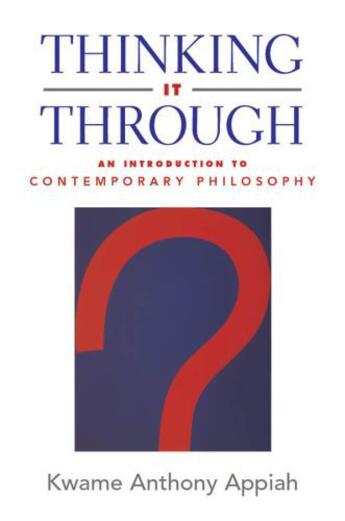 THINKING
IT
THROUGH

AN INTRODUCTION TO
CONTEMPORARY PHILOSOPHY

Kwame Anthony Appiah